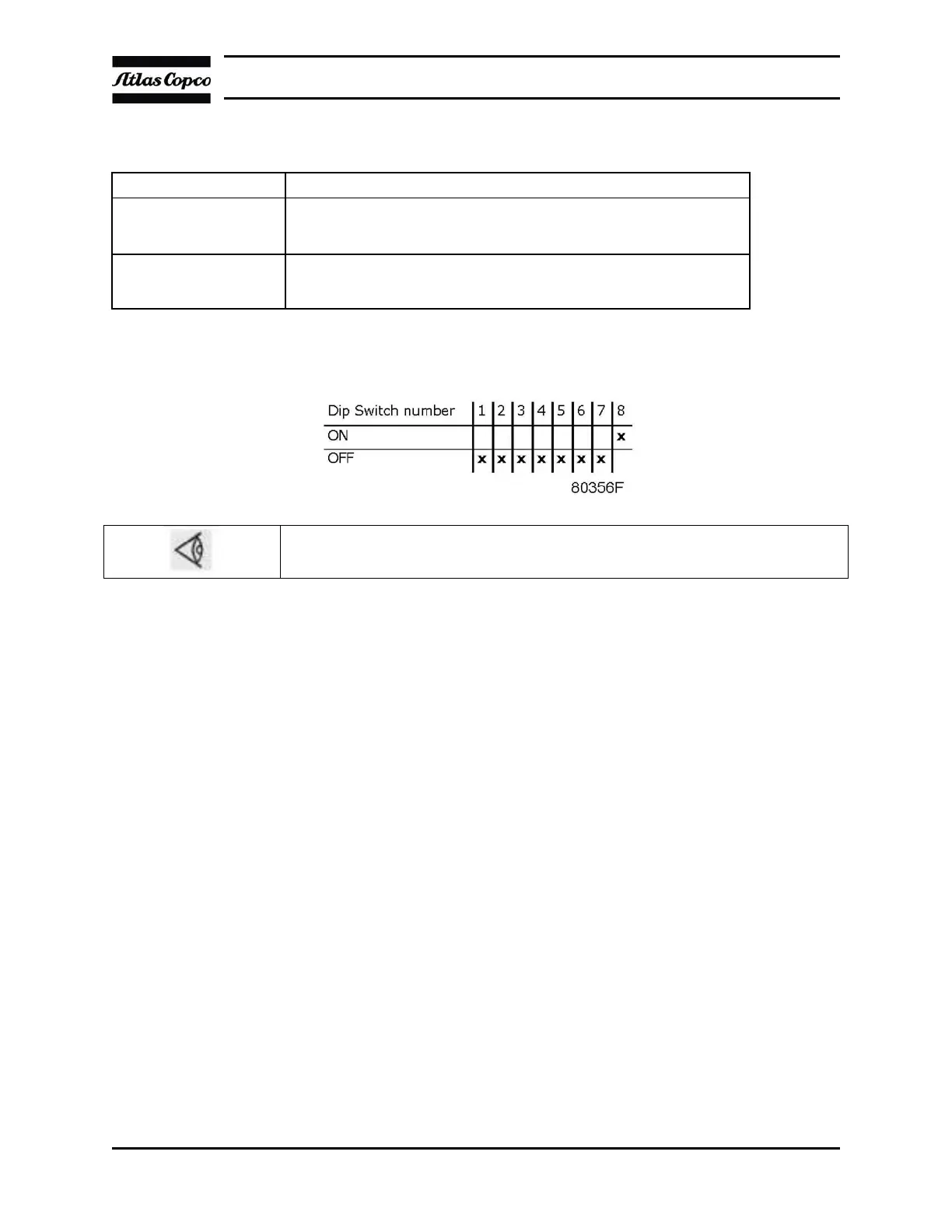 Atlas Copco

| Dip Switch number | 1 | 2 | 3 | 4 | 5 | 6 | 7 | 8 |
|---|---|---|---|---|---|---|---|---|
| ON | | | | | | | | x |
| OFF | x | x | x | x | x | x | x | |

80356F